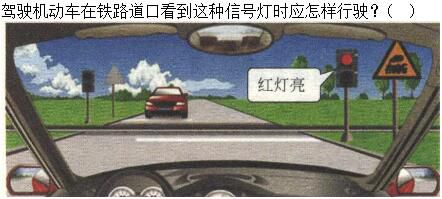 驾驶机动车在铁路道口看到这种信号灯时应怎样行驶？（　）

红灯亮